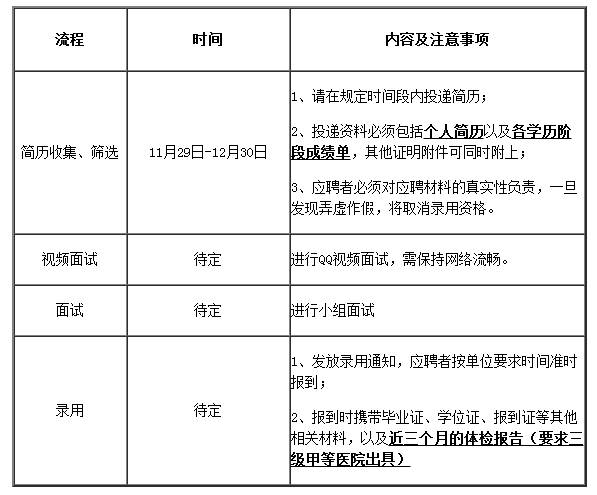 | 流程 | 时间 | 内容及注意事项 |
|---|---|---|
| 简历收集、筛选 | 11月29日-12月30日 | 1、请在规定时间段内投递简历；<br>2、投递资料必须包括个人简历以及各学历阶段成绩单，其他证明附件可同时附上；<br>3、应聘者必须对应聘材料的真实性负责，一旦发现弄虚作假，将取消录用资格。 |
| 视频面试 | 待定 | 进行QQ视频面试，需保持网络流畅。 |
| 面试 | 待定 | 进行小组面试 |
| 录用 | 待定 | 1、发放录用通知，应聘者按单位要求时间准时报到；<br>2、报到时携带毕业证、学位证、报到证等其他相关材料，以及近三个月的体检报告（要求三级甲等医院出具） |